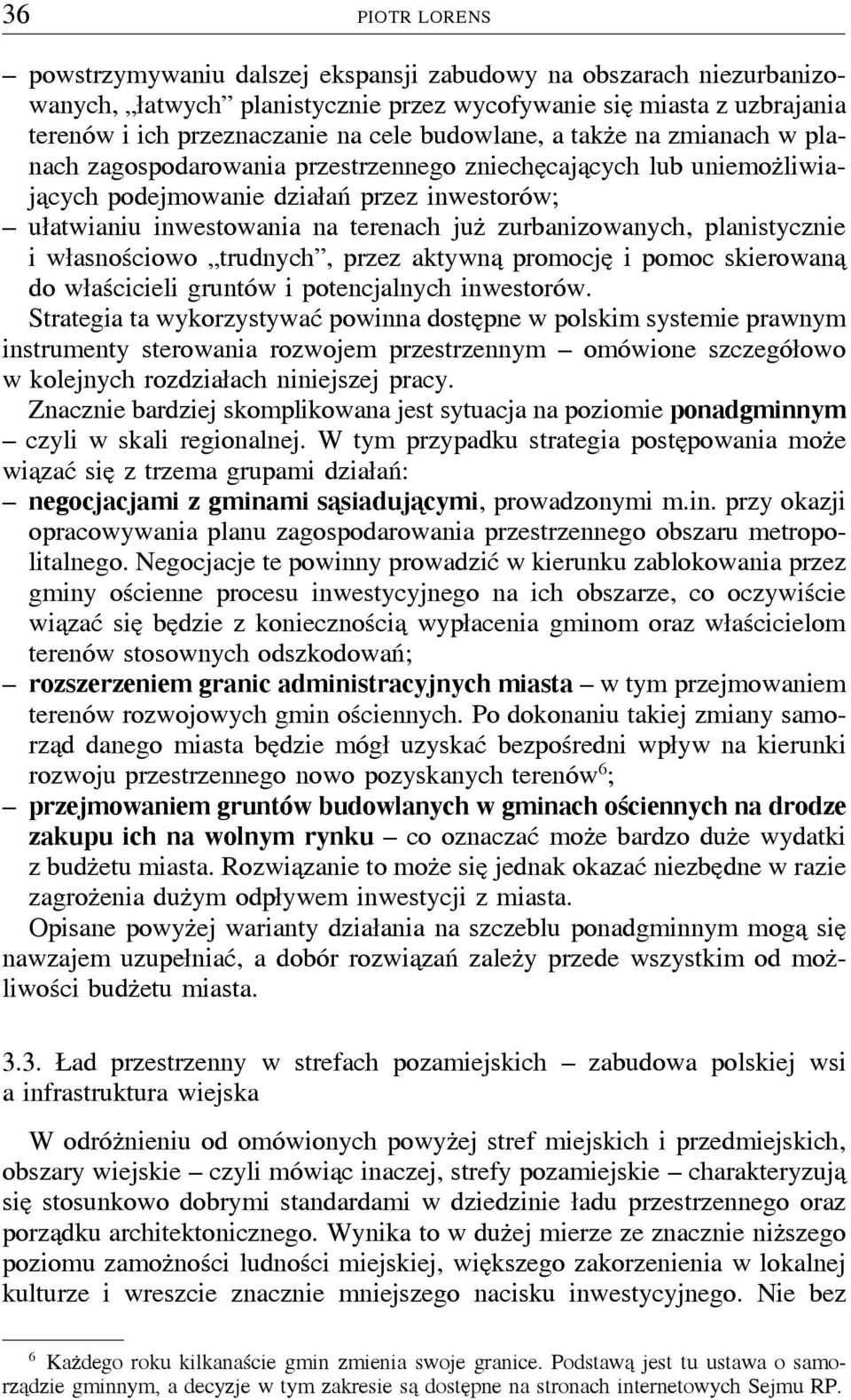 36 PIOTR LORENS

– powstrzymywaniu dalszej ekspansji zabudowy na obszarach niezurbanizowanych, „łatwych” planistycznie przez wycofywanie się miasta z uzbrajania terenów i ich przeznaczanie na cele budowlane, a także na zmianach w planach zagospodarowania przestrzennego zniechęcających lub uniemożliwiających podejmowanie działań przez inwestorów;
– ułatwianiu inwestowania na terenach już zurbanizowanych, planistycznie i własnościowo „trudnych”, przez aktywną promocję i pomoc skierowaną do właścicieli gruntów i potencjalnych inwestorów.

Strategia ta wykorzystywać powinna dostępne w polskim systemie prawnym instrumenty sterowania rozwojem przestrzennym – omówione szczegółowo w kolejnych rozdziałach niniejszej pracy.

Znacznie bardziej skomplikowana jest sytuacja na poziomie ponadgminnym – czyli w skali regionalnej. W tym przypadku strategia postępowania może wiązać się z trzema grupami działań:
– negocjacjami z gminami sąsiadującymi, prowadzonymi m.in. przy okazji opracowywania planu zagospodarowania przestrzennego obszaru metropolitalnego. Negocjacje te powinny prowadzić w kierunku zablokowania przez gminy ościenne procesu inwestycyjnego na ich obszarze, co oczywiście wiązać się będzie z koniecznością wypłacenia gminom oraz właścicielom terenów stosownych odszkodowań;
– rozszerzeniem granic administracyjnych miasta – w tym przejmowaniem terenów rozwojowych gmin ościennych. Po dokonaniu takiej zmiany samorząd danego miasta będzie mógł uzyskać bezpośredni wpływ na kierunki rozwoju przestrzennego nowo pozyskanych terenów$^6$;
– przejmowaniem gruntów budowlanych w gminach ościennych na drodze zakupu ich na wolnym rynku – co oznaczać może bardzo duże wydatki z budżetu miasta. Rozwiązanie to może się jednak okazać niezbędne w razie zagrożenia dużym odpływem inwestycji z miasta.

Opisane powyżej warianty działania na szczeblu ponadgminnym mogą się nawzajem uzupełniać, a dobór rozwiązań zależy przede wszystkim od możliwości budżetu miasta.

3.3. Ład przestrzenny w strefach pozamiejskich – zabudowa polskiej wsi a infrastruktura wiejska

W odróżnieniu od omówionych powyżej stref miejskich i przedmiejskich, obszary wiejskie – czyli mówiąc inaczej, strefy pozamiejskie – charakteryzują się stosunkowo dobrymi standardami w dziedzinie ładu przestrzennego oraz porządku architektonicznego. Wynika to w dużej mierze ze znacznie niższego poziomu zamożności ludności miejskiej, większego zakorzenienia w lokalnej kulturze i wreszcie znacznie mniejszego nacisku inwestycyjnego. Nie bez

$^6$ Każdego roku kilkanaście gmin zmienia swoje granice. Podstawą jest tu ustawa o samorządzie gminnym, a decyzje w tym zakresie są dostępne na stronach internetowych Sejmu RP.